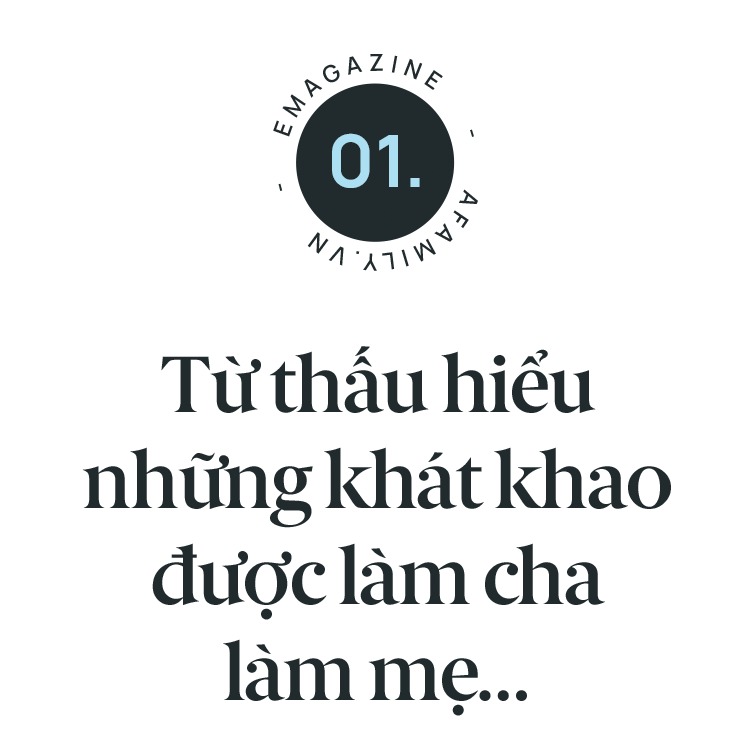 EMAGAZINE - AFAMILY.VN -

01.

Từ thấu hiểu những khát khao được làm cha làm mẹ...